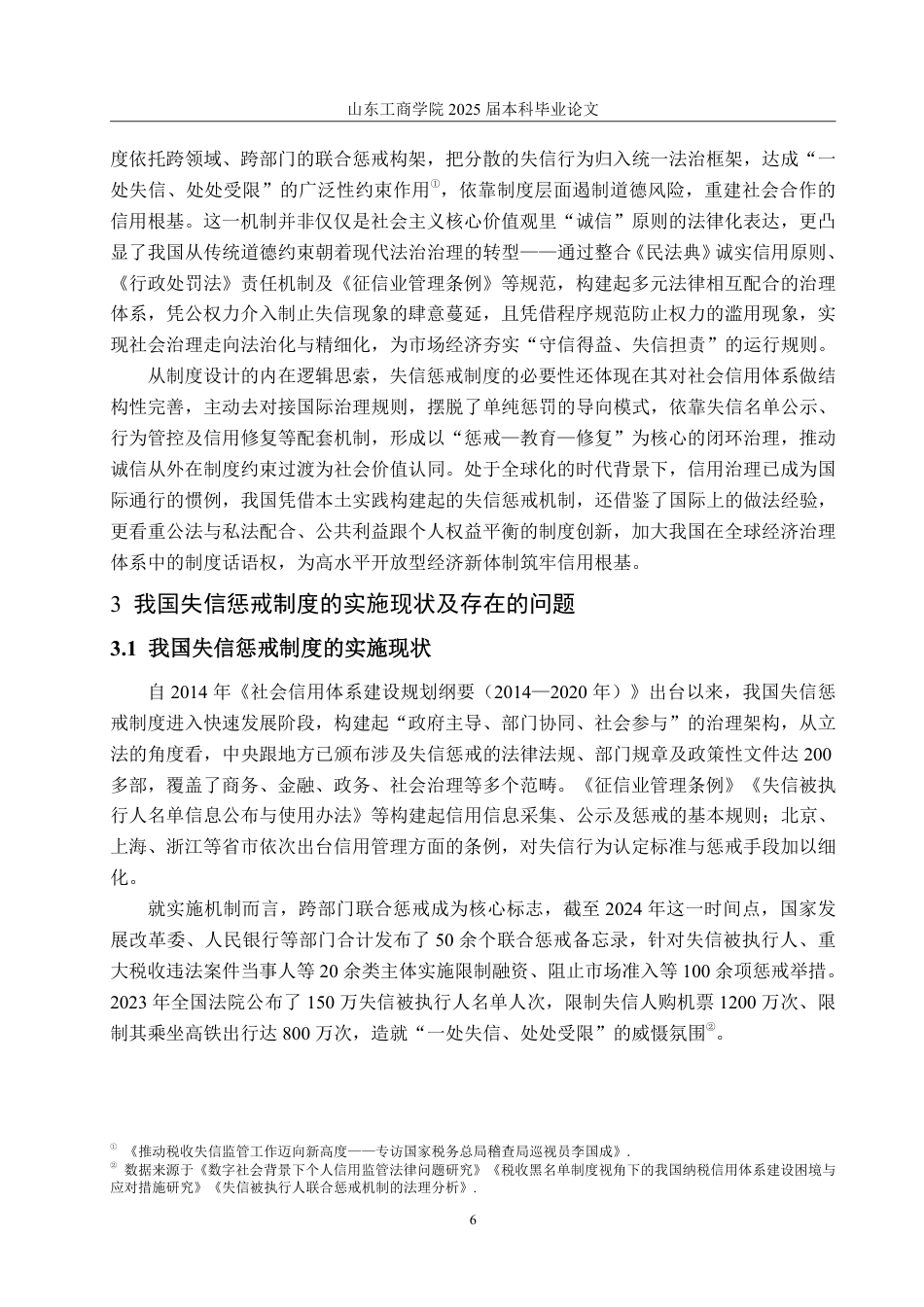 山东工商学院 2025 届本科毕业论文

度依托跨领域、跨部门的联合惩戒构架，把分散的失信行为归入统一法治框架，达成“一处失信、处处受限”的广泛性约束作用①，依靠制度层面遏制道德风险，重建社会合作的信用根基。这一机制并非仅仅是社会主义核心价值观里“诚信”原则的法律化表达，更凸显了我国从传统道德约束朝着现代法治治理的转型——通过整合《民法典》诚实信用原则、《行政处罚法》责任机制及《征信业管理条例》等规范，构建起多元法律相互配合的治理体系，凭公权力介入制止失信现象的肆意蔓延，且凭借程序规范防止权力的滥用现象，实现社会治理走向法治化与精细化，为市场经济夯实“守信得益、失信担责”的运行规则。

从制度设计的内在逻辑思索，失信惩戒制度的必要性还体现在其对社会信用体系做结构性完善，主动去对接国际治理规则，摆脱了单纯惩罚的导向模式，依靠失信名单公示、行为管控及信用修复等配套机制，形成以“惩戒—教育—修复”为核心的闭环治理，推动诚信从外在制度约束过渡为社会价值认同。处于全球化的时代背景下，信用治理已成为国际通行的惯例，我国凭借本土实践构建起的失信惩戒机制，还借鉴了国际上的做法经验，更看重公法与私法配合、公共利益跟个人权益平衡的制度创新，加大我国在全球经济治理体系中的制度话语权，为高水平开放型经济新体制筑牢信用根基。

3 我国失信惩戒制度的实施现状及存在的问题

3.1 我国失信惩戒制度的实施现状

自 2014 年《社会信用体系建设规划纲要（2014—2020 年）》出台以来，我国失信惩戒制度进入快速发展阶段，构建起“政府主导、部门协同、社会参与”的治理架构，从立法的角度看，中央跟地方已颁布涉及失信惩戒的法律法规、部门规章及政策性文件达 200 多部，覆盖了商务、金融、政务、社会治理等多个范畴。《征信业管理条例》《失信被执行人名单信息公布与使用办法》等构建起信用信息采集、公示及惩戒的基本规则；北京、上海、浙江等省市依次出台信用管理方面的条例，对失信行为认定标准与惩戒手段加以细化。

就实施机制而言，跨部门联合惩戒成为核心标志，截至 2024 年这一时间点，国家发展改革委、人民银行等部门合计发布了 50 余个联合惩戒备忘录，针对失信被执行人、重大税收违法案件当事人等 20 余类主体实施限制融资、阻止市场准入等 100 余项惩戒举措。2023 年全国法院公布了 150 万失信被执行人名单人次，限制失信人购机票 1200 万次、限制其乘坐高铁出行达 800 万次，造就“一处失信、处处受限”的威慑氛围②。

① 《推动税收失信监管工作迈向新高度——专访国家税务总局稽查局巡视员李国成》.
② 数据来源于《数字社会背景下个人信用监管法律问题研究》《税收黑名单制度视角下的我国纳税信用体系建设困境与应对措施研究》《失信被执行人联合惩戒机制的法理分析》.

6